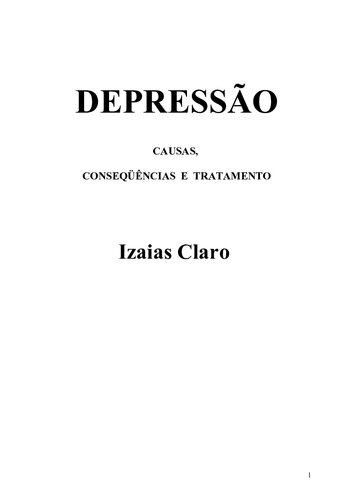 DEPRESSÃO

CAUSAS,

CONSEQÜÊNCIAS E TRATAMENTO

Izaias Claro

1